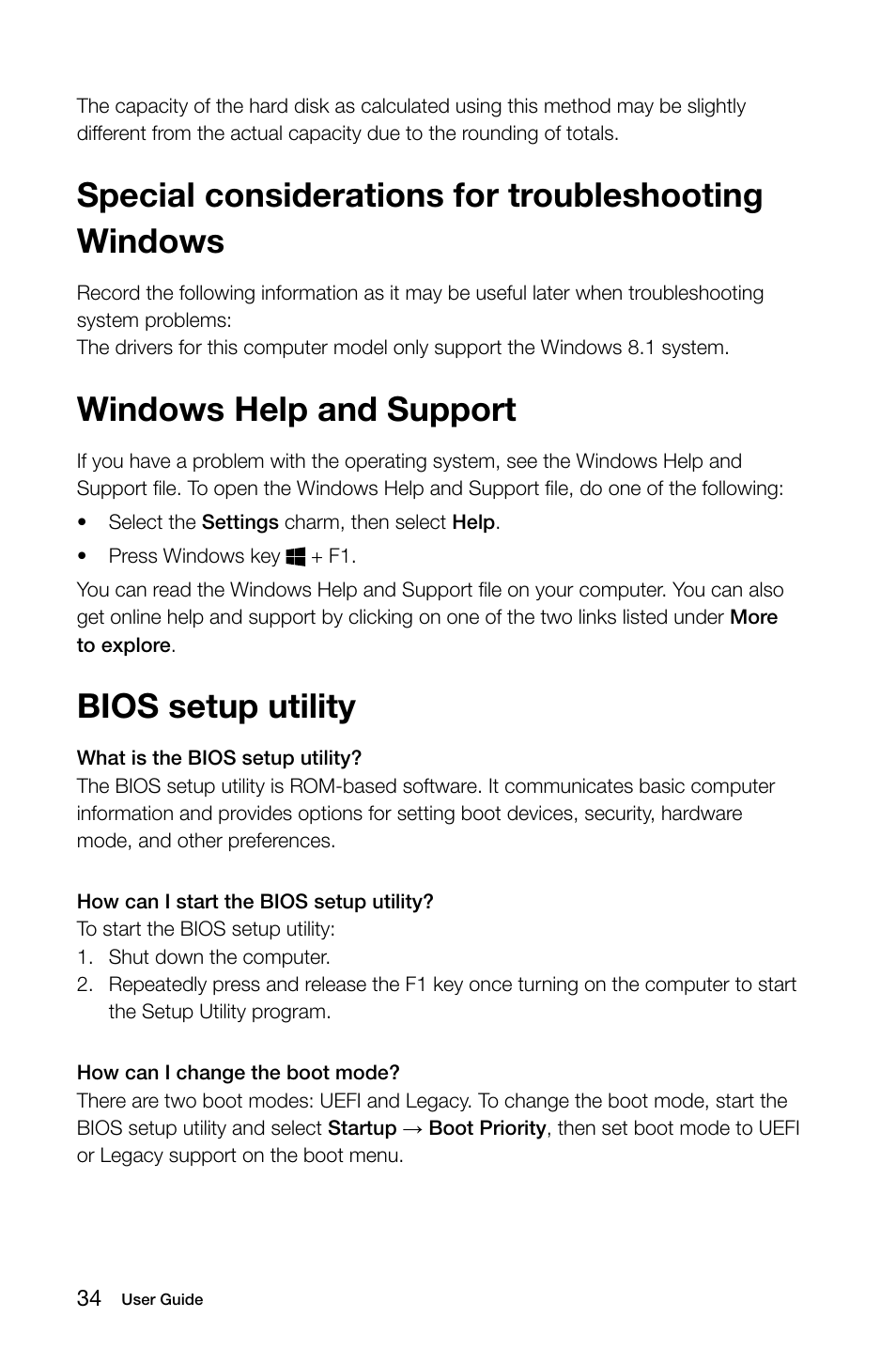 The capacity of the hard disk as calculated using this method may be slightly different from the actual capacity due to the rounding of totals.

Special considerations for troubleshooting Windows

Record the following information as it may be useful later when troubleshooting system problems:
The drivers for this computer model only support the Windows 8.1 system.

Windows Help and Support

If you have a problem with the operating system, see the Windows Help and Support file. To open the Windows Help and Support file, do one of the following:

• Select the Settings charm, then select Help.

• Press Windows key + F1.

You can read the Windows Help and Support file on your computer. You can also get online help and support by clicking on one of the two links listed under More to explore.

BIOS setup utility

What is the BIOS setup utility?
The BIOS setup utility is ROM-based software. It communicates basic computer information and provides options for setting boot devices, security, hardware mode, and other preferences.

How can I start the BIOS setup utility?
To start the BIOS setup utility:
1. Shut down the computer.
2. Repeatedly press and release the F1 key once turning on the computer to start the Setup Utility program.

How can I change the boot mode?
There are two boot modes: UEFI and Legacy. To change the boot mode, start the BIOS setup utility and select Startup → Boot Priority, then set boot mode to UEFI or Legacy support on the boot menu.

34 User Guide